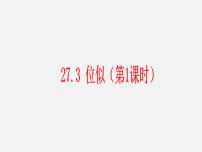 27.3 位似（第1课时）